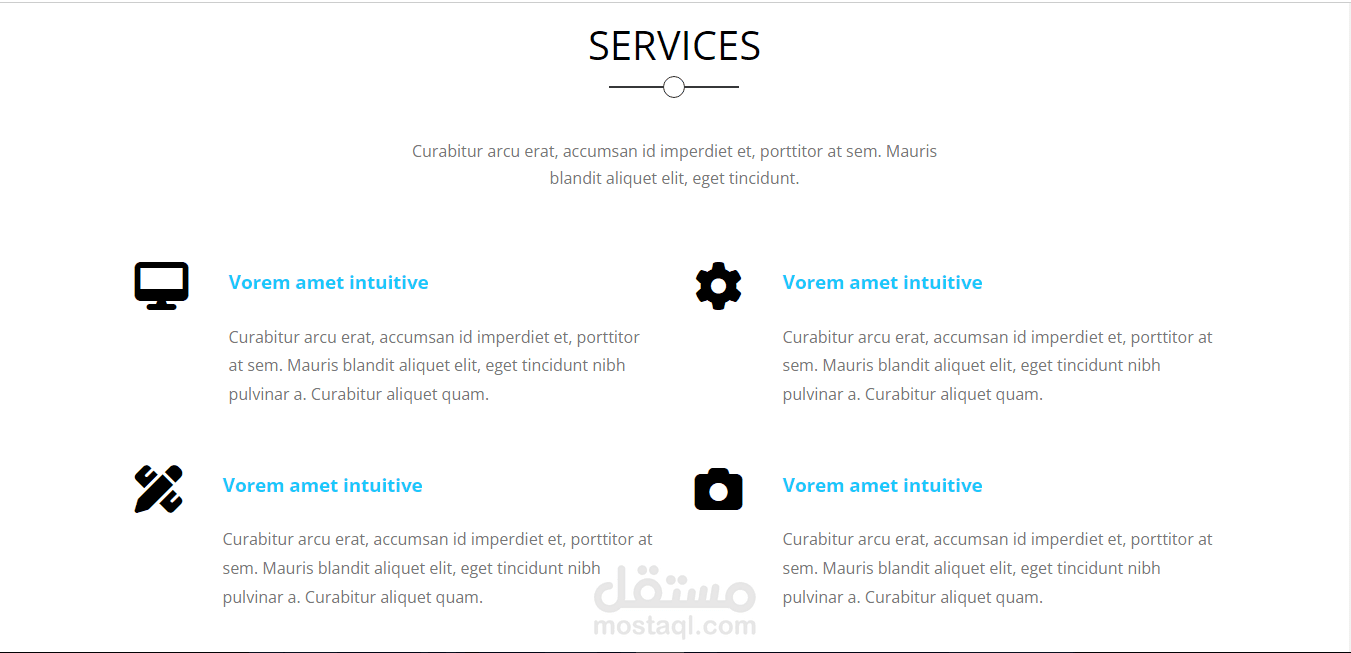 SERVICES

Curabitur arcu erat, accumsan id imperdiet et, porttitor at sem. Mauris blandit aliquet elit, eget tincidunt.

Vorem amet intuitive

Curabitur arcu erat, accumsan id imperdiet et, porttitor at sem. Mauris blandit aliquet elit, eget tincidunt nibh pulvinar a. Curabitur aliquet quam.

Vorem amet intuitive

Curabitur arcu erat, accumsan id imperdiet et, porttitor at sem. Mauris blandit aliquet elit, eget tincidunt nibh pulvinar a. Curabitur aliquet quam.

Vorem amet intuitive

Curabitur arcu erat, accumsan id imperdiet et, porttitor at sem. Mauris blandit aliquet elit, eget tincidunt nibh pulvinar a. Curabitur aliquet quam.

Vorem amet intuitive

Curabitur arcu erat, accumsan id imperdiet et, porttitor at sem. Mauris blandit aliquet elit, eget tincidunt nibh pulvinar a. Curabitur aliquet quam.

مستقل
mostaql.com